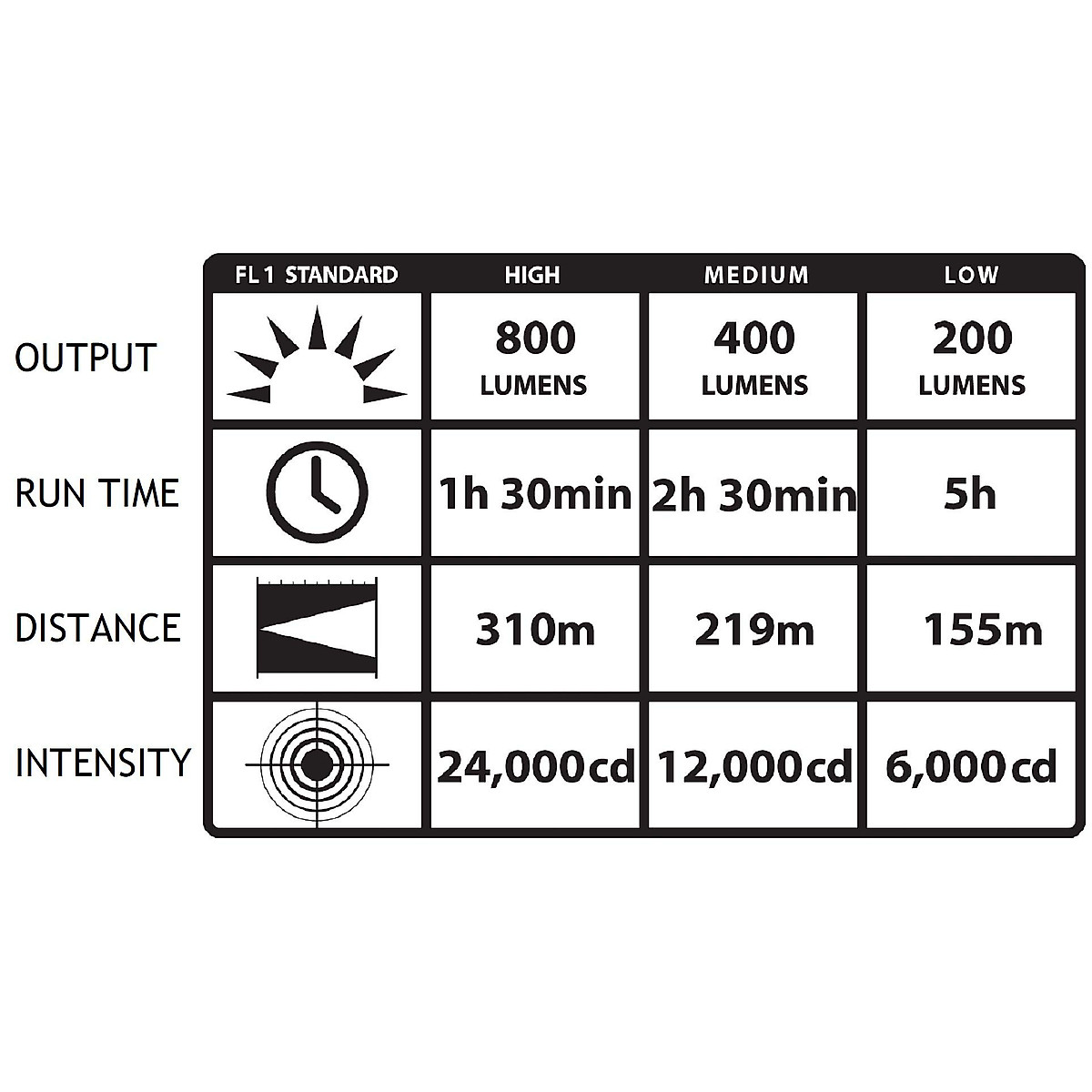 |  | FL 1 STANDARD | HIGH | MEDIUM | LOW |
|---|---|---|---|---|
| OUTPUT |  | 800 LUMENS | 400 LUMENS | 200 LUMENS |
| RUN TIME |  | 1h 30min | 2h 30min | 5h |
| DISTANCE |  | 310m | 219m | 155m |
| INTENSITY |  | 24,000cd | 12,000cd | 6,000cd |